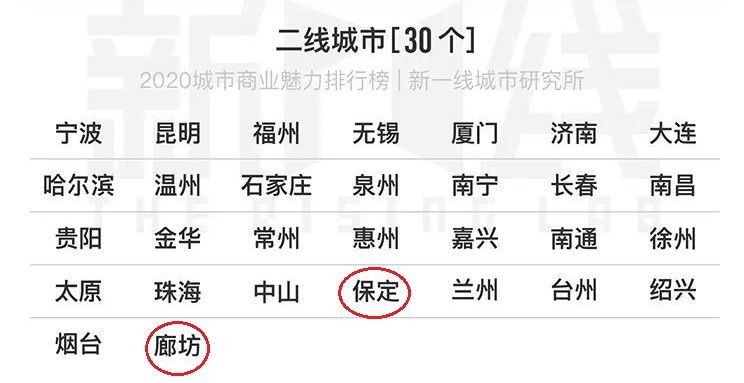 二线城市[30个]

2020城市商业魅力排行榜 | 新一线城市研究所

| 宁波 | 昆明 | 福州 | 无锡 | 厦门 | 济南 | 大连 |
|---|---|---|---|---|---|---|
| 哈尔滨 | 温州 | 石家庄 | 泉州 | 南宁 | 长春 | 南昌 |
| 贵阳 | 金华 | 常州 | 惠州 | 嘉兴 | 南通 | 徐州 |
| 太原 | 珠海 | 中山 | 保定 | 兰州 | 台州 | 绍兴 |
| 烟台 | 廊坊 | | | | | |

新一线
THE RISING LAB